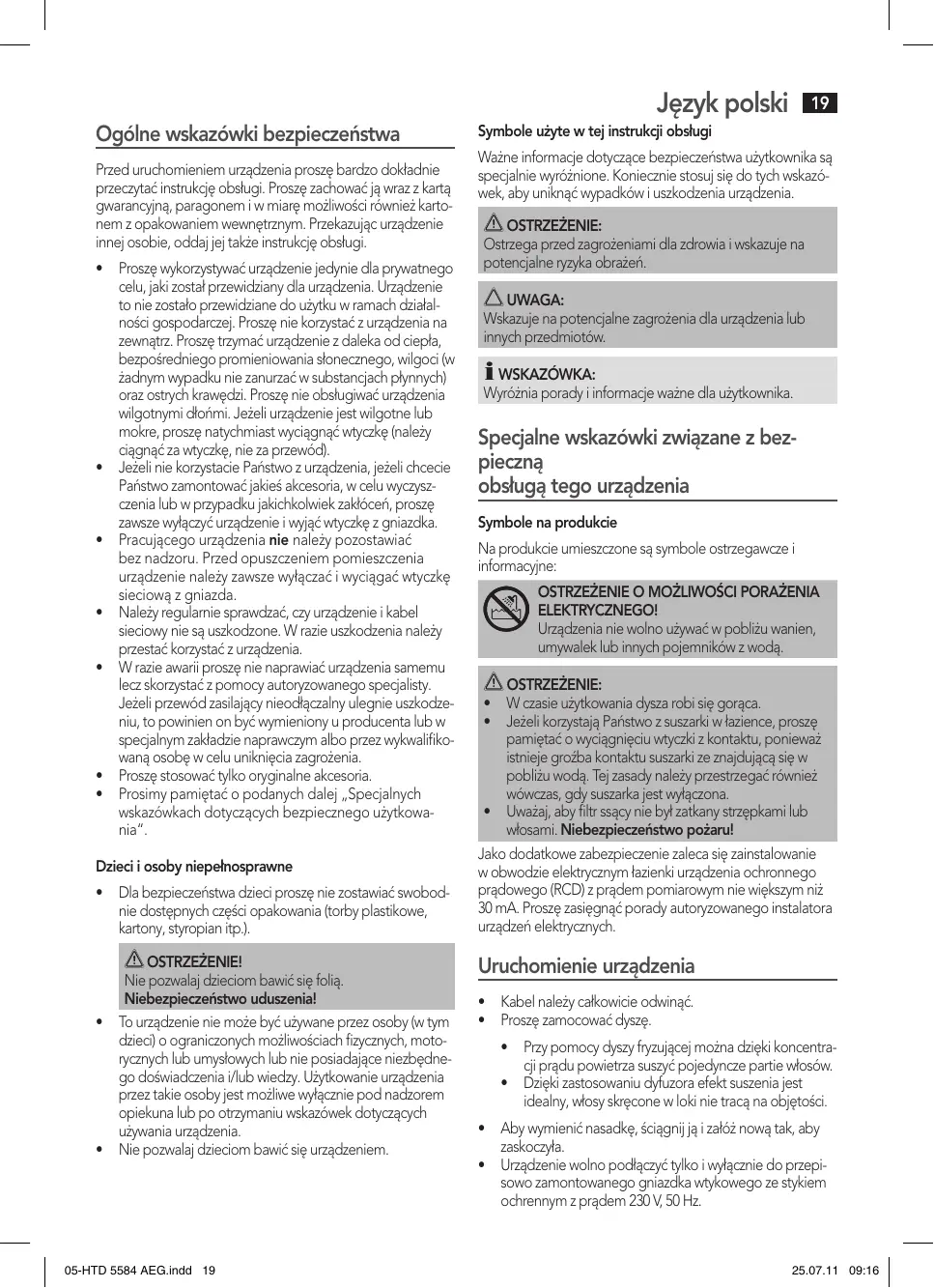 Język polski 19

Ogólne wskazówki bezpieczeństwa

Przed uruchomieniem urządzenia proszę bardzo dokładnie przeczytać instrukcję obsługi. Proszę zachować ją wraz z kartą gwarancyjną, paragonem i w miarę możliwości również kartonem z opakowaniem wewnętrznym. Przekazując urządzenie innej osobie, oddaj jej także instrukcję obsługi.

• Proszę wykorzystywać urządzenie jedynie dla prywatnego celu, jaki został przewidziany dla urządzenia. Urządzenie to nie zostało przewidziane do użytku w ramach działalności gospodarczej. Proszę nie korzystać z urządzenia na zewnątrz. Proszę trzymać urządzenie z daleka od ciepła, bezpośredniego promieniowania słonecznego, wilgoci (w żadnym wypadku nie zanurzać w substancjach płynnych) oraz ostrych krawędzi. Proszę nie obsługiwać urządzenia wilgotnymi dłońmi. Jeżeli urządzenie jest wilgotne lub mokre, proszę natychmiast wyciągnąć wtyczkę (należy ciągnąć za wtyczkę, nie za przewód).
• Jeżeli nie korzystacie Państwo z urządzenia, jeżeli chcecie Państwo zamontować jakieś akcesoria, w celu wyczyszczenia lub w przypadku jakichkolwiek zakłóceń, proszę zawsze wyłączyć urządzenie i wyjąć wtyczkę z gniazdka.
• Pracującego urządzenia nie należy pozostawiać bez nadzoru. Przed opuszczeniem pomieszczenia urządzenie należy zawsze wyłączać i wyciągać wtyczkę sieciową z gniazda.
• Należy regularnie sprawdzać, czy urządzenie i kabel sieciowy nie są uszkodzone. W razie uszkodzenia należy przestać korzystać z urządzenia.
• W razie awarii proszę nie naprawiać urządzenia samemu lecz skorzystać z pomocy autoryzowanego specjalisty. Jeżeli przewód zasilający nieodłączalny ulegnie uszkodzeniu, to powinien on być wymieniony u producenta lub w specjalnym zakładzie naprawczym albo przez wykwalifikowaną osobę w celu uniknięcia zagrożenia.
• Proszę stosować tylko oryginalne akcesoria.
• Prosimy pamiętać o podanych dalej „Specjalnych wskazówkach dotyczących bezpiecznego użytkowania“.

Dzieci i osoby niepełnosprawne

• Dla bezpieczeństwa dzieci proszę nie zostawiać swobodnie dostępnych części opakowania (torby plastikowe, kartony, styropian itp.).

OSTRZEŻENIE!
Nie pozwalaj dzieciom bawić się folią.
Niebezpieczeństwo uduszenia!

• To urządzenie nie może być używane przez osoby (w tym dzieci) o ograniczonych możliwościach fizycznych, motorycznych lub umysłowych lub nie posiadające niezbędnego doświadczenia i/lub wiedzy. Użytkowanie urządzenia przez takie osoby jest możliwe wyłącznie pod nadzorem opiekuna lub po otrzymaniu wskazówek dotyczących używania urządzenia.
• Nie pozwalaj dzieciom bawić się urządzeniem.

Symbole użyte w tej instrukcji obsługi

Ważne informacje dotyczące bezpieczeństwa użytkownika są specjalnie wyróżnione. Koniecznie stosuj się do tych wskazówek, aby uniknąć wypadków i uszkodzenia urządzenia.

OSTRZEŻENIE:
Ostrzega przed zagrożeniami dla zdrowia i wskazuje na potencjalne ryzyka obrażeń.

UWAGA:
Wskazuje na potencjalne zagrożenia dla urządzenia lub innych przedmiotów.

WSKAZÓWKA:
Wyróżnia porady i informacje ważne dla użytkownika.

Specjalne wskazówki związane z bezpieczną
obsługą tego urządzenia

Symbole na produkcie

Na produkcie umieszczone są symbole ostrzegawcze i informacyjne:

OSTRZEŻENIE O MOŻLIWOŚCI PORAŻENIA ELEKTRYCZNEGO!
Urządzenia nie wolno używać w pobliżu wanien, umywalek lub innych pojemników z wodą.

OSTRZEŻENIE:
• W czasie użytkowania dysza robi się gorąca.
• Jeżeli korzystają Państwo z suszarki w łazience, proszę pamiętać o wyciągnięciu wtyczki z kontaktu, ponieważ istnieje groźba kontaktu suszarki ze znajdującą się w pobliżu wodą. Tej zasady należy przestrzegać również wówczas, gdy suszarka jest wyłączona.
• Uważaj, aby filtr ssący nie był zatkany strzępkami lub włosami. Niebezpieczeństwo pożaru!

Jako dodatkowe zabezpieczenie zaleca się zainstalowanie w obwodzie elektrycznym łazienki urządzenia ochronnego prądowego (RCD) z prądem pomiarowym nie większym niż 30 mA. Proszę zasięgnąć porady autoryzowanego instalatora urządzeń elektrycznych.

Uruchomienie urządzenia

• Kabel należy całkowicie odwinąć.
• Proszę zamocować dyszę.
  • Przy pomocy dyszy fryzującej można dzięki koncentracji prądu powietrza suszyć pojedyncze partie włosów.
  • Dzięki zastosowaniu dyfuzora efekt suszenia jest idealny, włosy skręcone w loki nie tracą na objętości.
• Aby wymienić nasadkę, ściągnij ją i załóż nową tak, aby zaskoczyła.
• Urządzenie wolno podłączyć tylko i wyłącznie do przepisowo zamontowanego gniazdka wtykowego ze stykiem ochrennym z prądem 230 V, 50 Hz.

05-HTD 5584 AEG.indd 19 25.07.11 09:16